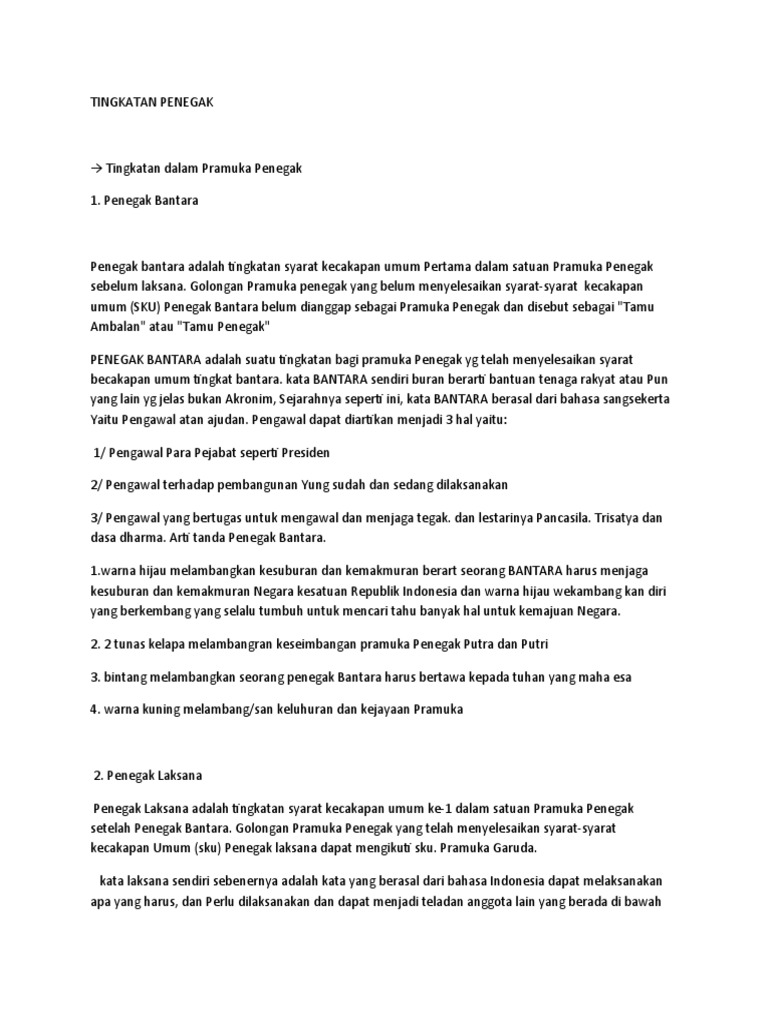 TINGKATAN PENEGAK

→ Tingkatan dalam Pramuka Penegak

1. Penegak Bantara

Penegak bantara adalah tingkatan syarat kecakapan umum Pertama dalam satuan Pramuka Penegak sebelum laksana. Golongan Pramuka penegak yang belum menyelesaikan syarat-syarat kecakapan umum (SKU) Penegak Bantara belum dianggap sebagai Pramuka Penegak dan disebut sebagai "Tamu Ambalan" atau "Tamu Penegak"

PENEGAK BANTARA adalah suatu tingkatan bagi pramuka Penegak yg telah menyelesaikan syarat becakapan umum tingkat bantara. kata BANTARA sendiri buran berarti bantuan tenaga rakyat atau Pun yang lain yg jelas bukan Akronim, Sejarahnya seperti ini, kata BANTARA berasal dari bahasa sangsekerta Yaitu Pengawal atan ajudan. Pengawal dapat diartikan menjadi 3 hal yaitu:

1/ Pengawal Para Pejabat seperti Presiden

2/ Pengawal terhadap pembangunan Yung sudah dan sedang dilaksanakan

3/ Pengawal yang bertugas untuk mengawal dan menjaga tegak. dan lestarinya Pancasila. Trisatya dan dasa dharma. Arti tanda Penegak Bantara.

1.warna hijau melambangkan kesuburan dan kemakmuran berart seorang BANTARA harus menjaga kesuburan dan kemakmuran Negara kesatuan Republik Indonesia dan warna hijau wekambang kan diri yang berkembang yang selalu tumbuh untuk mencari tahu banyak hal untuk kemajuan Negara.

2. 2 tunas kelapa melambangran keseimbangan pramuka Penegak Putra dan Putri

3. bintang melambangkan seorang penegak Bantara harus bertawa kepada tuhan yang maha esa

4. warna kuning melambang/san keluhuran dan kejayaan Pramuka

2. Penegak Laksana

Penegak Laksana adalah tingkatan syarat kecakapan umum ke-1 dalam satuan Pramuka Penegak setelah Penegak Bantara. Golongan Pramuka Penegak yang telah menyelesaikan syarat-syarat kecakapan Umum (sku) Penegak laksana dapat mengikuti sku. Pramuka Garuda.

kata laksana sendiri sebenernya adalah kata yang berasal dari bahasa Indonesia dapat melaksanakan apa yang harus, dan Perlu dilaksanakan dan dapat menjadi teladan anggota lain yang berada di bawah